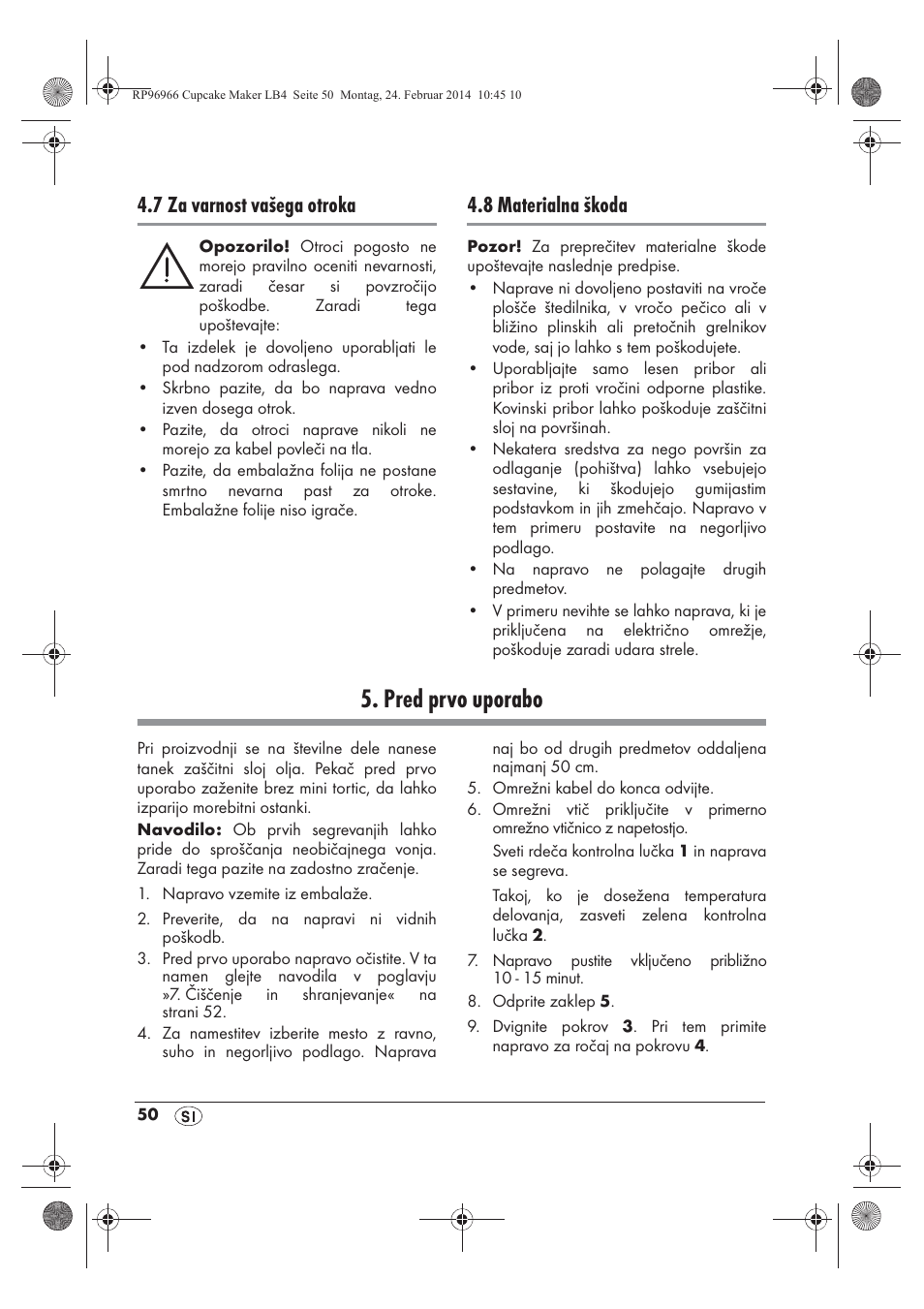 RP96966 Cupcake Maker LB4 Seite 50 Montag, 24. Februar 2014 10:45 10

4.7 Za varnost vašega otroka

Opozorilo! Otroci pogosto ne morejo pravilno oceniti nevarnosti, zaradi česar si povzročijo poškodbe. Zaradi tega upoštevajte:

• Ta izdelek je dovoljeno uporabljati le pod nadzorom odraslega.
• Skrbno pazite, da bo naprava vedno izven dosega otrok.
• Pazite, da otroci naprave nikoli ne morejo za kabel povleči na tla.
• Pazite, da embalažna folija ne postane smrtno nevarna past za otroke. Embalažne folije niso igrače.

4.8 Materialna škoda

Pozor! Za preprečitev materialne škode upoštevajte naslednje predpise.

• Naprave ni dovoljeno postaviti na vroče plošče štedilnika, v vročo pečico ali v bližino plinskih ali pretočnih grelnikov vode, saj jo lahko s tem poškodujete.
• Uporabljajte samo lesen pribor ali pribor iz proti vročini odporne plastike. Kovinski pribor lahko poškoduje zaščitni sloj na površinah.
• Nekatera sredstva za nego površin za odlaganje (pohištva) lahko vsebujejo sestavine, ki škodujejo gumijastim podstavkom in jih zmehčajo. Napravo v tem primeru postavite na negorljivo podlago.
• Na napravo ne polagajte drugih predmetov.
• V primeru nevihte se lahko naprava, ki je priključena na električno omrežje, poškoduje zaradi udara strele.

5. Pred prvo uporabo

Pri proizvodnji se na številne dele nanese tanek zaščitni sloj olja. Pekač pred prvo uporabo zaženite brez mini tortic, da lahko izparijo morebitni ostanki.

Navodilo: Ob prvih segrevanjih lahko pride do sproščanja neobičajnega vonja. Zaradi tega pazite na zadostno zračenje.

1. Napravo vzemite iz embalaže.
2. Preverite, da na napravi ni vidnih poškodb.
3. Pred prvo uporabo napravo očistite. V ta namen glejte navodila v poglavju »7. Čiščenje in shranjevanje« na strani 52.
4. Za namestitev izberite mesto z ravno, suho in negorljivo podlago. Naprava naj bo od drugih predmetov oddaljena najmanj 50 cm.
5. Omrežni kabel do konca odvijte.
6. Omrežni vtič priključite v primerno omrežno vtičnico z napetostjo.
Sveti rdeča kontrolna lučka 1 in naprava se segreva.
Takoj, ko je dosežena temperatura delovanja, zasveti zelena kontrolna lučka 2.
7. Napravo pustite vključeno približno 10 - 15 minut.
8. Odprite zaklep 5.
9. Dvignite pokrov 3. Pri tem primite napravo za ročaj na pokrovu 4.

50 SI